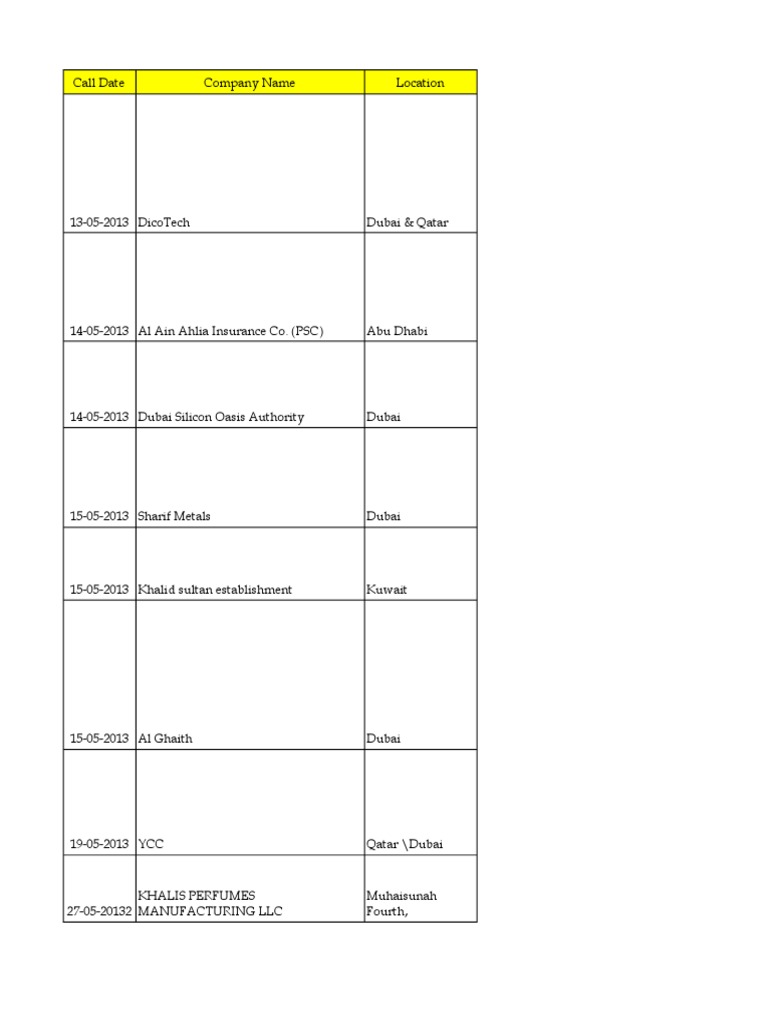 | Call Date | Company Name | Location |
|---|---|---|
| 13-05-2013 | DicoTech | Dubai & Qatar |
| 14-05-2013 | Al Ain Ahlia Insurance Co. (PSC) | Abu Dhabi |
| 14-05-2013 | Dubai Silicon Oasis Authority | Dubai |
| 15-05-2013 | Sharif Metals | Dubai |
| 15-05-2013 | Khalid sultan establishment | Kuwait |
| 15-05-2013 | Al Ghaith | Dubai |
| 19-05-2013 | YCC | Qatar \Dubai |
| 27-05-20132 | KHALIS PERFUMES MANUFACTURING LLC | Muhaisunah Fourth, |